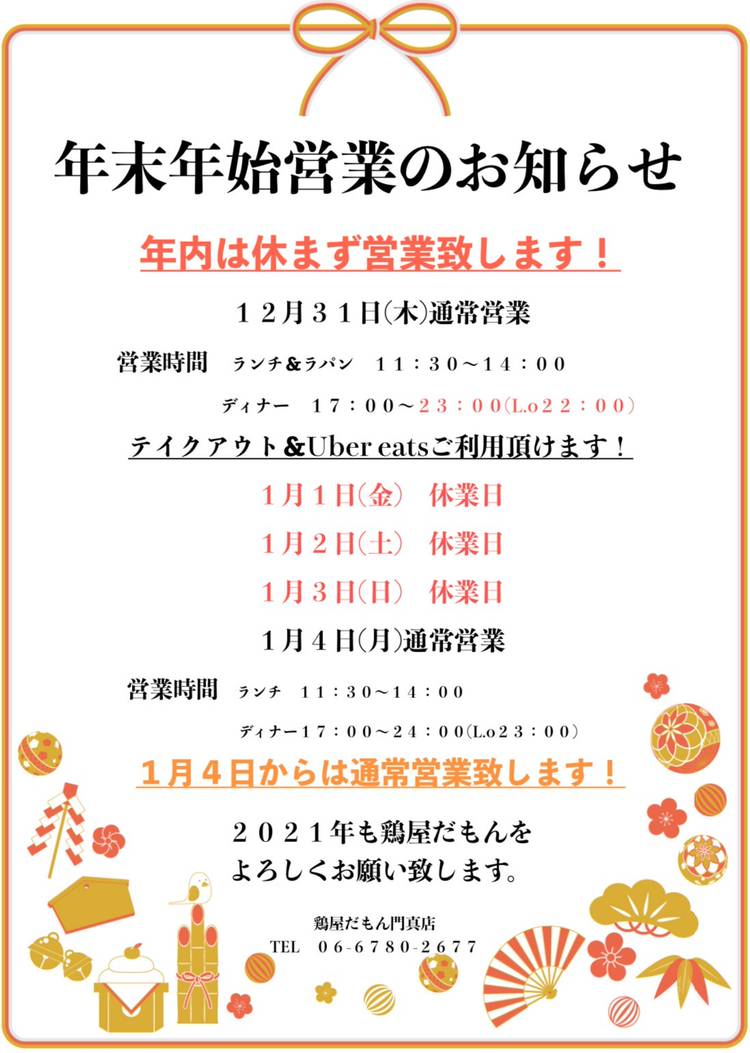 年末年始営業のお知らせ

年内は休まず営業致します！

12月31日(木)通常営業

営業時間 ランチ＆ラパン 11：30～14：00

ディナー 17：00～23：00(L.o22：00)

テイクアウト＆Uber eatsご利用頂けます！

1月1日(金) 休業日

1月2日(土) 休業日

1月3日(日) 休業日

1月4日(月)通常営業

営業時間 ランチ 11：30～14：00

ディナー17：00～24：00(L.o23：00)

1月4日からは通常営業致します！

2021年も鶏屋だもんを
よろしくお願い致します。

鶏屋だもん門真店
TEL 06-6780-2677